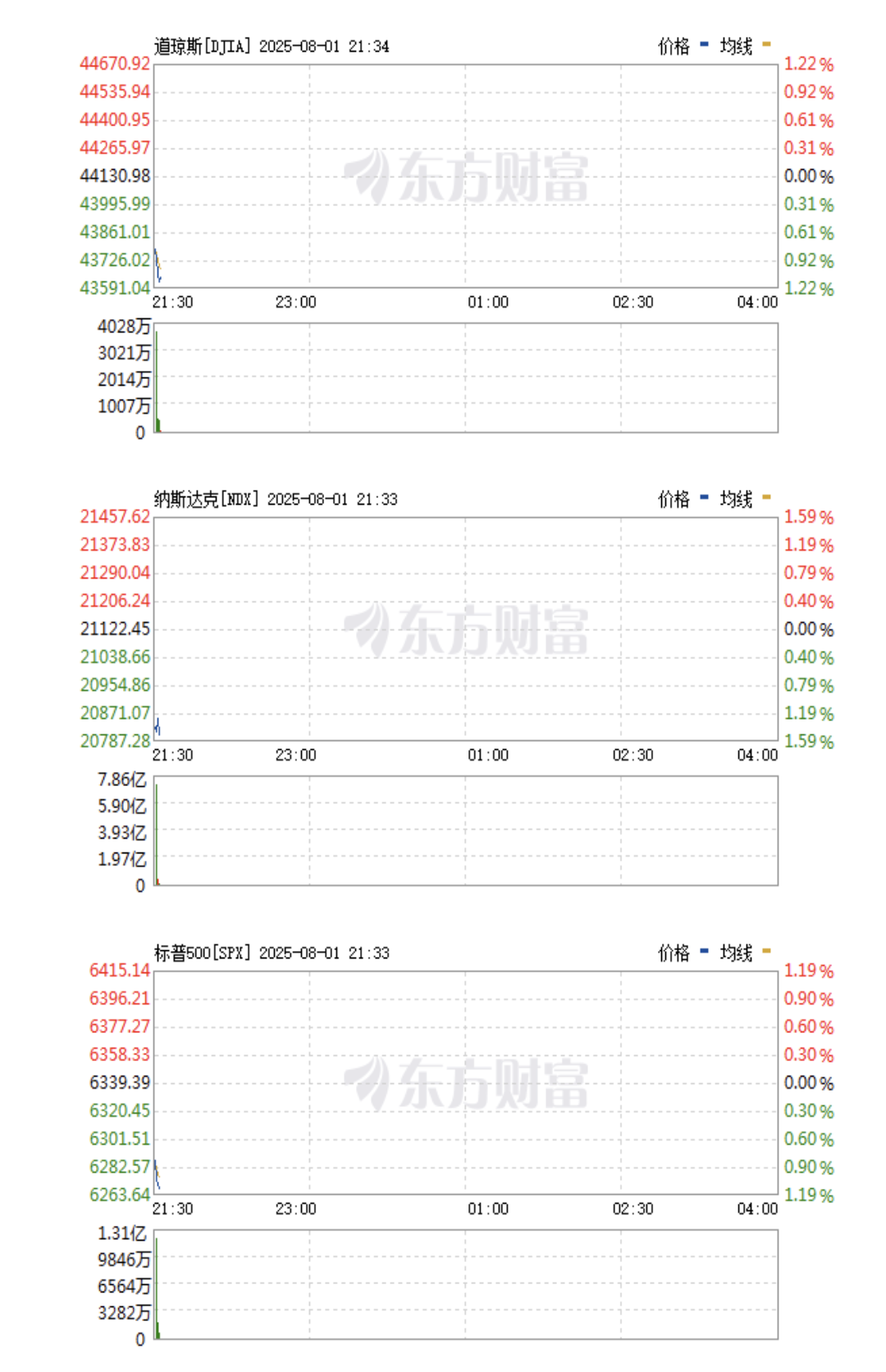 道琼斯[DJIA] 2025-08-01 21:34 价格 均线

44670.92
44535.94
44400.95
44265.97
44130.98
43995.99
43861.01
43726.02
43591.04

1.22%
0.92%
0.61%
0.31%
0.00%
0.31%
0.61%
0.92%
1.22%

东方财富

21:30 23:00 01:00 02:30 04:00

4028万
3021万
2014万
1007万
0

纳斯达克[NDX] 2025-08-01 21:33 价格 均线

21457.62
21373.83
21290.04
21206.24
21122.45
21038.66
20954.86
20871.07
20787.28

1.59%
1.19%
0.79%
0.40%
0.00%
0.40%
0.79%
1.19%
1.59%

东方财富

21:30 23:00 01:00 02:30 04:00

7.86亿
5.90亿
3.93亿
1.97亿
0

标普500[SPX] 2025-08-01 21:33 价格 均线

6415.14
6396.21
6377.27
6358.33
6339.39
6320.45
6301.51
6282.57
6263.64

1.19%
0.90%
0.60%
0.30%
0.00%
0.30%
0.60%
0.90%
1.19%

东方财富

21:30 23:00 01:00 02:30 04:00

1.31亿
9846万
6564万
3282万
0